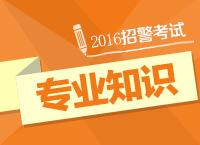 2016招警考试

专业知识